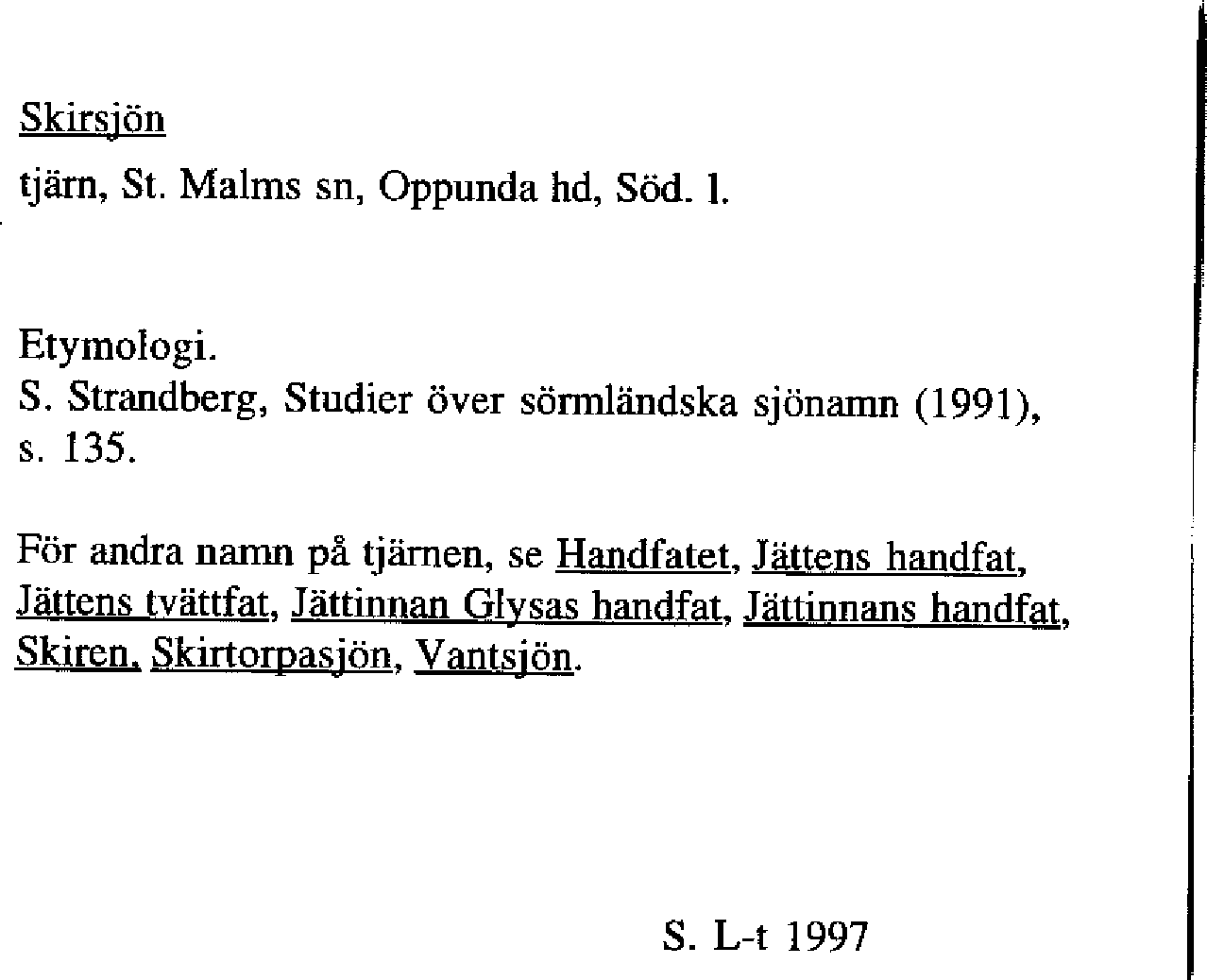 Skirsjön
tjärn, St. Malms sn, Oppunda hd, Söd. l.

Etymologi.
S. Strandberg, Studier över sörmländska sjönamn (1991), s. 135.

För andra namn på tjärnen, se Handfatet, Jättens handfat, Jättens tvättfat, Jättinnan Glysas handfat, Jättinnans handfat, Skiren, Skirtorpasjön, Vantsjön.

S. L-t 1997